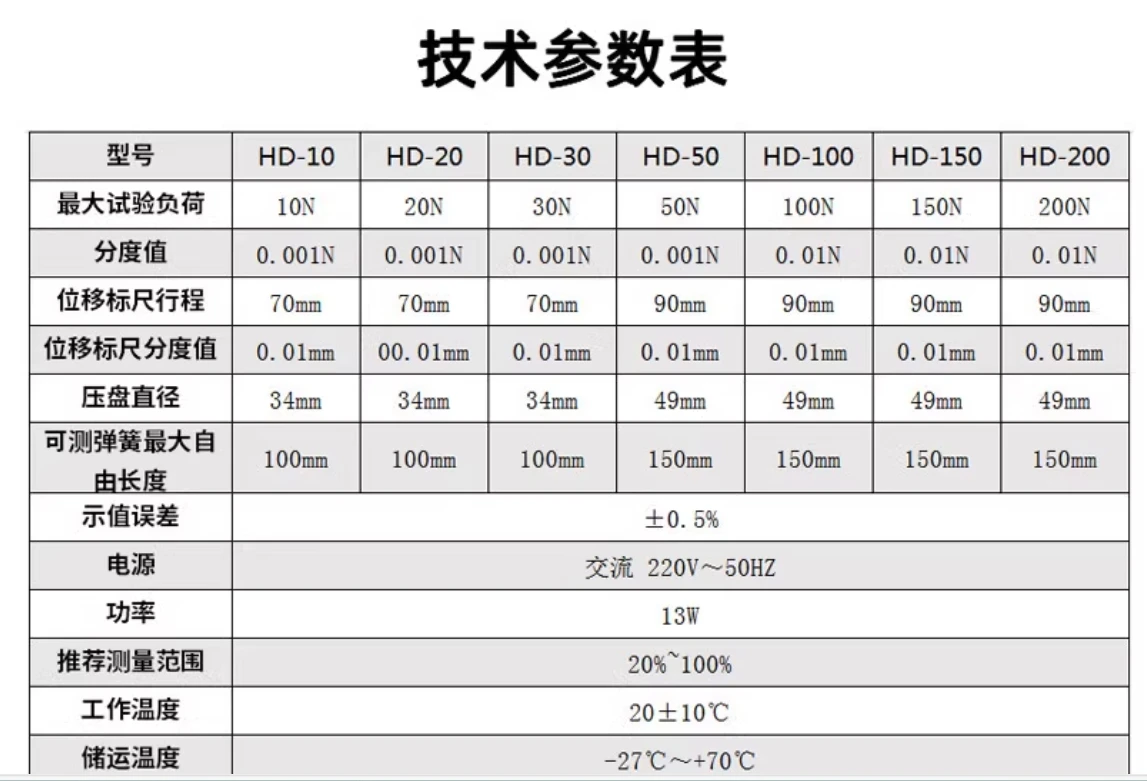 技术参数表

| 型号 | HD-10 | HD-20 | HD-30 | HD-50 | HD-100 | HD-150 | HD-200 |
|---|---|---|---|---|---|---|---|
| 最大试验负荷 | 10N | 20N | 30N | 50N | 100N | 150N | 200N |
| 分度值 | 0.001N | 0.001N | 0.001N | 0.001N | 0.01N | 0.01N | 0.01N |
| 位移标尺行程 | 70mm | 70mm | 70mm | 90mm | 90mm | 90mm | 90mm |
| 位移标尺分度值 | 0.01mm | 00.01mm | 0.01mm | 0.01mm | 0.01mm | 0.01mm | 0.01mm |
| 压盘直径 | 34mm | 34mm | 34mm | 49mm | 49mm | 49mm | 49mm |
| 可测弹簧最大自由长度 | 100mm | 100mm | 100mm | 150mm | 150mm | 150mm | 150mm |
| 示值误差 | ±0.5% | | | | | | |
| 电源 | 交流 220V～50HZ | | | | | | |
| 功率 | 13W | | | | | | |
| 推荐测量范围 | 20%~100% | | | | | | |
| 工作温度 | 20±10℃ | | | | | | |
| 储运温度 | -27℃～+70℃ | | | | | | |